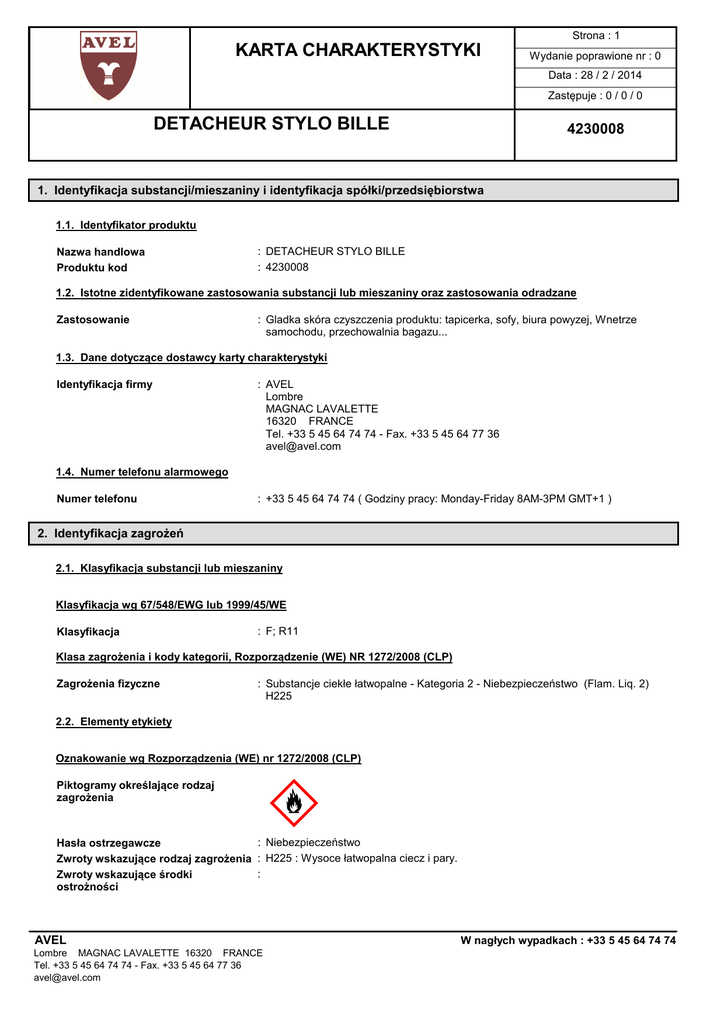 AVEL

KARTA CHARAKTERYSTYKI

Strona : 1
Wydanie poprawione nr : 0
Data : 28 / 2 / 2014
Zastępuje : 0 / 0 / 0

DETACHEUR STYLO BILLE

4230008

1. Identyfikacja substancji/mieszaniny i identyfikacja spółki/przedsiębiorstwa

1.1. Identyfikator produktu

Nazwa handlowa : DETACHEUR STYLO BILLE
Produktu kod : 4230008

1.2. Istotne zidentyfikowane zastosowania substancji lub mieszaniny oraz zastosowania odradzane

Zastosowanie : Gladka skóra czyszczenia produktu: tapicerka, sofy, biura powyzej, Wnetrze samochodu, przechowalnia bagazu...

1.3. Dane dotyczące dostawcy karty charakterystyki

Identyfikacja firmy : AVEL
Lombre
MAGNAC LAVALETTE
16320 FRANCE
Tel. +33 5 45 64 74 74 - Fax. +33 5 45 64 77 36
avel@avel.com

1.4. Numer telefonu alarmowego

Numer telefonu : +33 5 45 64 74 74 ( Godziny pracy: Monday-Friday 8AM-3PM GMT+1 )

2. Identyfikacja zagrożeń

2.1. Klasyfikacja substancji lub mieszaniny

Klasyfikacja wg 67/548/EWG lub 1999/45/WE

Klasyfikacja : F; R11

Klasa zagrożenia i kody kategorii, Rozporządzenie (WE) NR 1272/2008 (CLP)

Zagrożenia fizyczne : Substancje ciekłe łatwopalne - Kategoria 2 - Niebezpieczeństwo (Flam. Liq. 2) H225

2.2. Elementy etykiety

Oznakowanie wg Rozporządzenia (WE) nr 1272/2008 (CLP)

Piktogramy określające rodzaj zagrożenia

Hasła ostrzegawcze : Niebezpieczeństwo
Zwroty wskazujące rodzaj zagrożenia : H225 : Wysoce łatwopalna ciecz i pary.
Zwroty wskazujące środki ostrożności :

AVEL
Lombre MAGNAC LAVALETTE 16320 FRANCE
Tel. +33 5 45 64 74 74 - Fax. +33 5 45 64 77 36
avel@avel.com

W nagłych wypadkach : +33 5 45 64 74 74